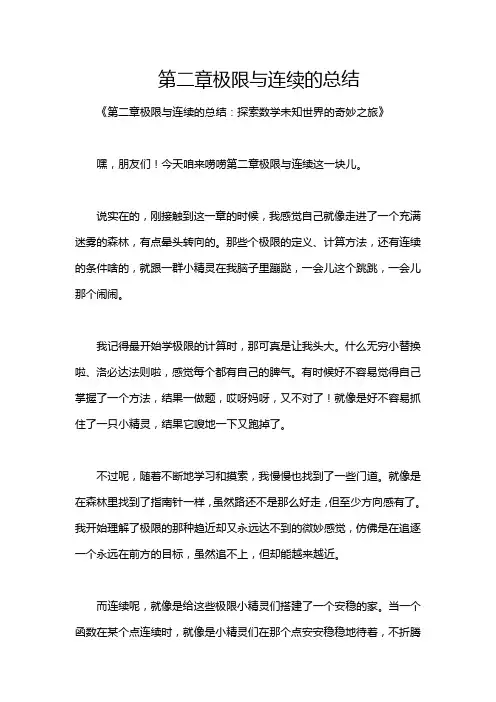 第二章极限与连续的总结

《第二章极限与连续的总结：探索数学未知世界的奇妙之旅》

嘿，朋友们！今天咱来唠唠第二章极限与连续这一块儿。

说实在的，刚接触到这一章的时候，我感觉自己就像走进了一个充满迷雾的森林，有点晕头转向的。那些个极限的定义、计算方法，还有连续的条件啥的，就跟一群小精灵在我脑子里蹦跶，一会儿这个跳跳，一会儿那个闹闹。

我记得最开始学极限的计算时，那可真是让我头大。什么无穷小替换啦、洛必达法则啦，感觉每个都有自己的脾气。有时候好不容易觉得自己掌握了一个方法，结果一做题，哎呀妈呀，又不对了！就像是好不容易抓住了一只小精灵，结果它嗖地一下又跑掉了。

不过呢，随着不断地学习和摸索，我慢慢也找到了一些门道。就像是在森林里找到了指南针一样，虽然路还不是那么好走，但至少方向感有了。我开始理解了极限的那种趋近却又永远达不到的微妙感觉，仿佛是在追逐一个永远在前方的目标，虽然追不上，但却能越来越近。

而连续呢，就像是给这些极限小精灵们搭建了一个安稳的家。当一个函数在某个点连续时，就像是小精灵们在那个点安安稳稳地待着，不折腾